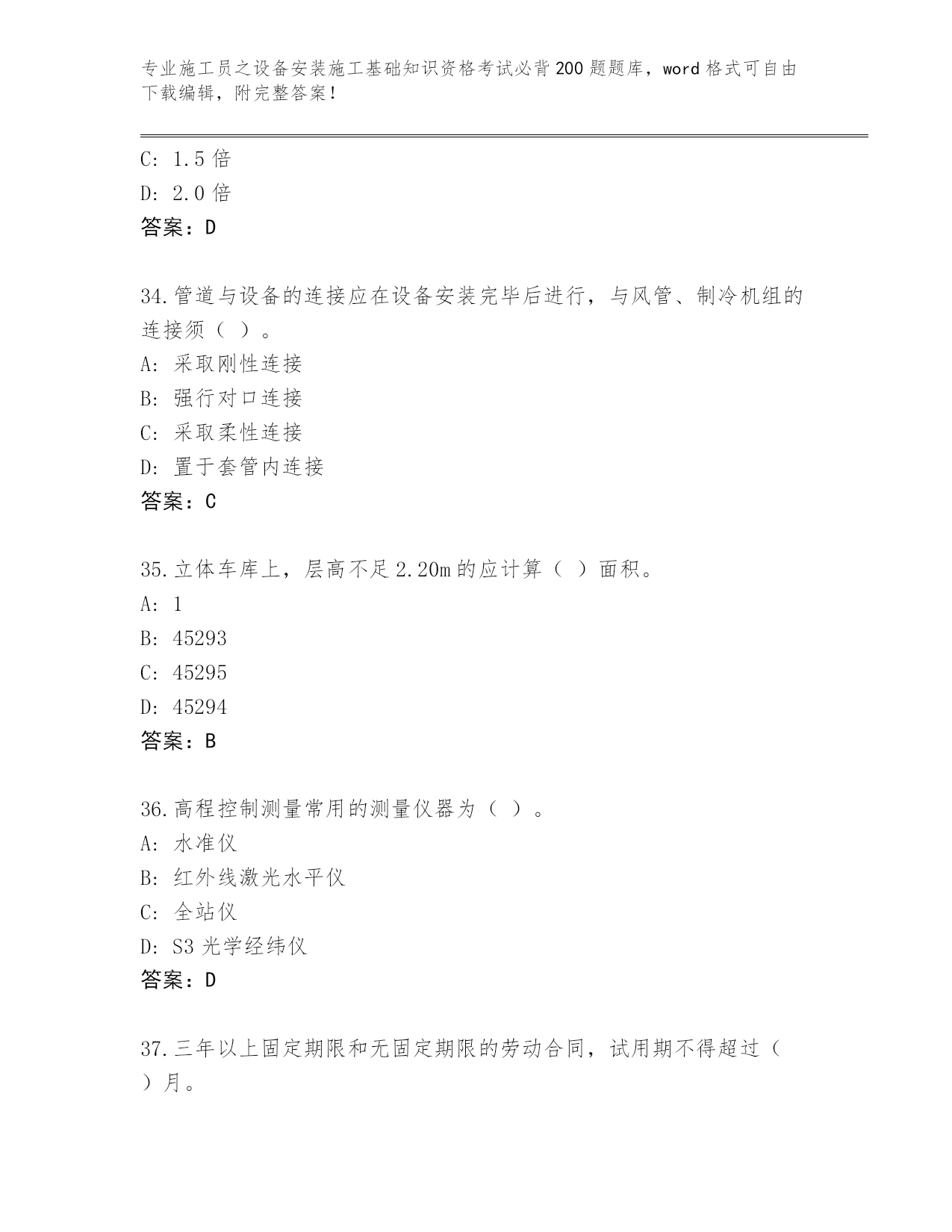 专业施工员之设备安装施工基础知识资格考试必背200题题库，word格式可自由下载编辑，附完整答案！

C: 1.5倍
D: 2.0倍
答案：D

34.管道与设备的连接应在设备安装完毕后进行，与风管、制冷机组的连接须（ ）。
A: 采取刚性连接
B: 强行对口连接
C: 采取柔性连接
D: 置于套管内连接
答案：C

35.立体车库上，层高不足2.20m的应计算（ ）面积。
A: 1
B: 45293
C: 45295
D: 45294
答案：B

36.高程控制测量常用的测量仪器为（ ）。
A: 水准仪
B: 红外线激光水平仪
C: 全站仪
D: S3光学经纬仪
答案：D

37.三年以上固定期限和无固定期限的劳动合同，试用期不得超过（ ）月。